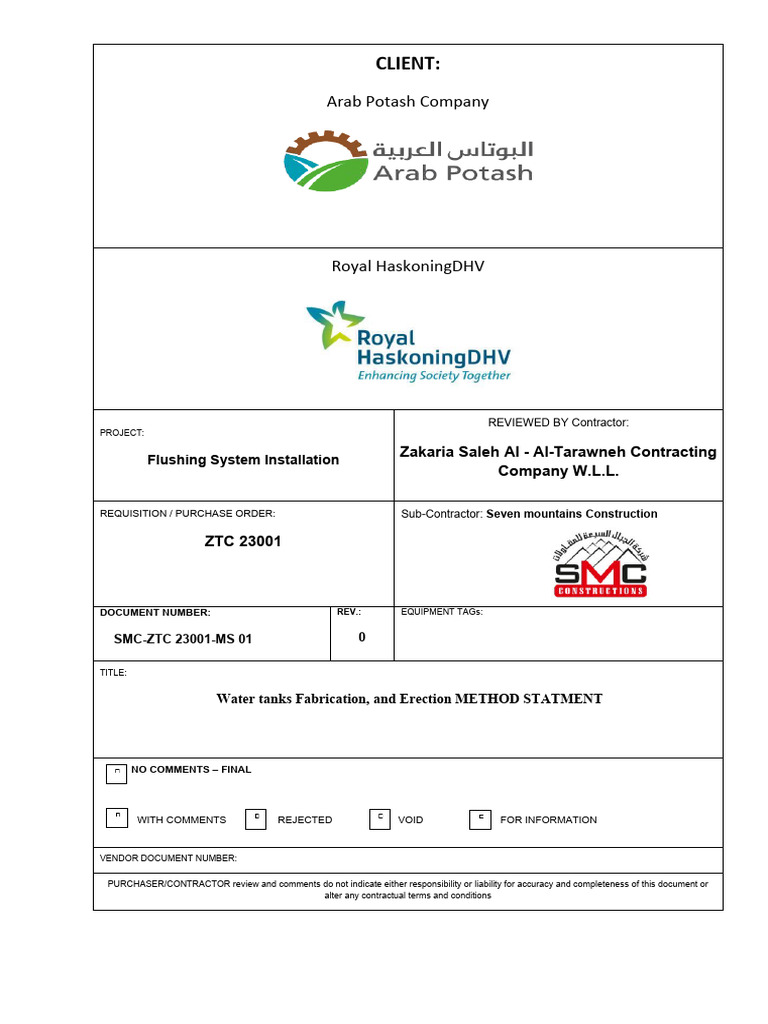 CLIENT:

Arab Potash Company

البوتاس العربية
Arab Potash

Royal HaskoningDHV

Royal HaskoningDHV
Enhancing Society Together

PROJECT:

Flushing System Installation

REVIEWED BY Contractor:

Zakaria Saleh Al - Al-Tarawneh Contracting Company W.L.L.

REQUISITION / PURCHASE ORDER:

ZTC 23001

Sub-Contractor: Seven mountains Construction

شركة الجبال السبعة للمقاولات
SMC
CONSTRUCTIONS

DOCUMENT NUMBER:

SMC-ZTC 23001-MS 01

REV.:

0

EQUIPMENT TAGs:

TITLE:

Water tanks Fabrication, and Erection METHOD STATMENT

NO COMMENTS – FINAL

WITH COMMENTS REJECTED VOID FOR INFORMATION

VENDOR DOCUMENT NUMBER:

PURCHASER/CONTRACTOR review and comments do not indicate either responsibility or liability for accuracy and completeness of this document or alter any contractual terms and conditions